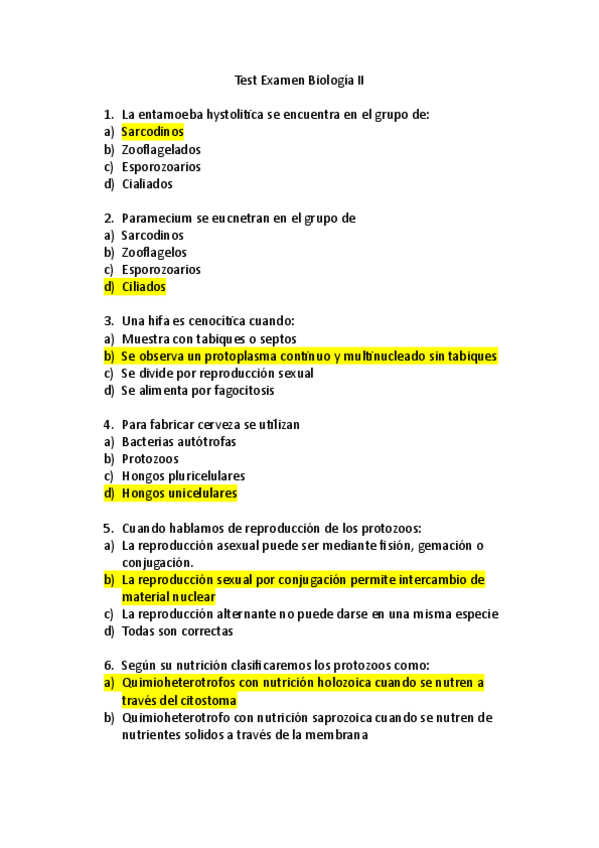 Test Examen Biología II

1. La entamoeba hystolitica se encuentra en el grupo de:
a) Sarcodinos
b) Zooflagelados
c) Esporozoarios
d) Cialiados

2. Paramecium se eucnetran en el grupo de
a) Sarcodinos
b) Zooflagelos
c) Esporozoarios
d) Ciliados

3. Una hifa es cenocítica cuando:
a) Muestra con tabiques o septos
b) Se observa un protoplasma continuo y multinucleado sin tabiques
c) Se divide por reproducción sexual
d) Se alimenta por fagocitosis

4. Para fabricar cerveza se utilizan
a) Bacterias autótrofas
b) Protozoos
c) Hongos pluricelulares
d) Hongos unicelulares

5. Cuando hablamos de reproducción de los protozoos:
a) La reproducción asexual puede ser mediante fisión, gemación o conjugación.
b) La reproducción sexual por conjugación permite intercambio de material nuclear
c) La reproducción alternante no puede darse en una misma especie
d) Todas son correctas

6. Según su nutrición clasificaremos los protozoos como:
a) Quimioheterotrofos con nutrición holozoica cuando se nutren a través del citostoma
b) Quimioheterotrofo con nutrición saprozoica cuando se nutren de nutrientes solidos a través de la membrana